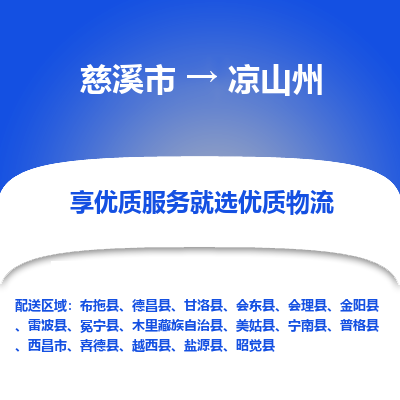 慈溪市 → 凉山州

享优质服务就选优质物流

配送区域：布拖县、德昌县、甘洛县、会东县、会理县、金阳县、雷波县、冕宁县、木里藏族自治县、美姑县、宁南县、普格县、西昌市、喜德县、越西县、盐源县、昭觉县